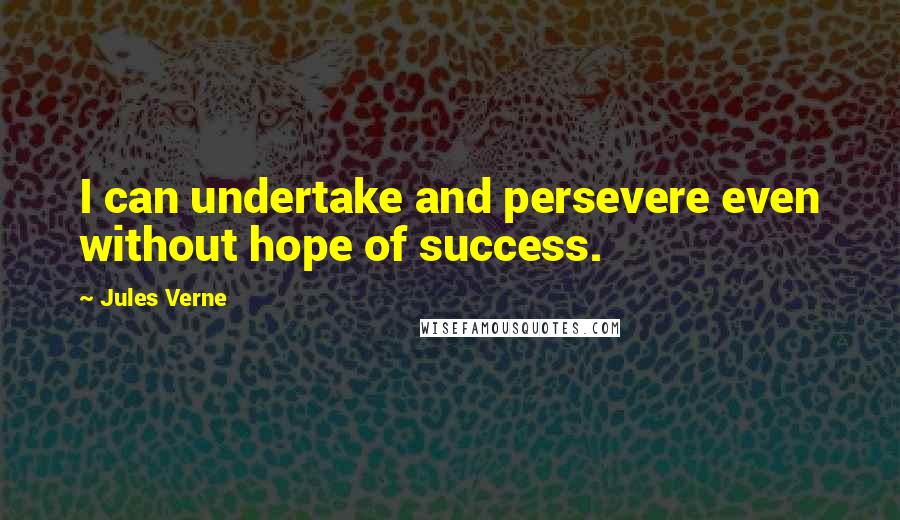 I can undertake and persevere even without hope of success.

~ Jules Verne

WISEFAMOUSQUOTES.COM